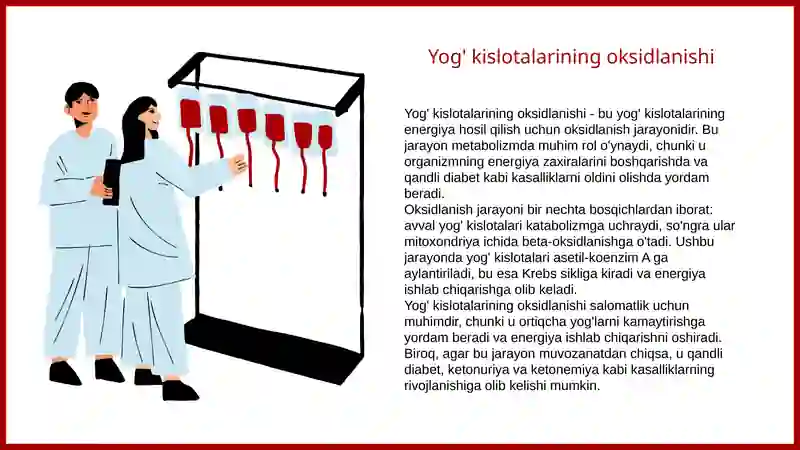 Yog' kislotalarining oksidlanishi

Yog' kislotalarining oksidlanishi - bu yog' kislotalarining energiya hosil qilish uchun oksidlanish jarayonidir. Bu jarayon metabolizmda muhim rol o'ynaydi, chunki u organizmning energiya zaxiralarini boshqarishda va qandli diabet kabi kasalliklarni oldini olishda yordam beradi.
Oksidlanish jarayoni bir nechta bosqichlardan iborat: avval yog' kislotalari katabolizmga uchraydi, so'ngra ular mitoxondriya ichida beta-oksidlanishga o'tadi. Ushbu jarayonda yog' kislotalari asetil-koenzim A ga aylantiriladi, bu esa Krebs sikliga kiradi va energiya ishlab chiqarishga olib keladi.
Yog' kislotalarining oksidlanishi salomatlik uchun muhimdir, chunki u ortiqcha yog'larni kamaytirishga yordam beradi va energiya ishlab chiqarishni oshiradi. Biroq, agar bu jarayon muvozanatdan chiqsa, u qandli diabet, ketonuriya va ketonemiya kabi kasalliklarning rivojlanishiga olib kelishi mumkin.